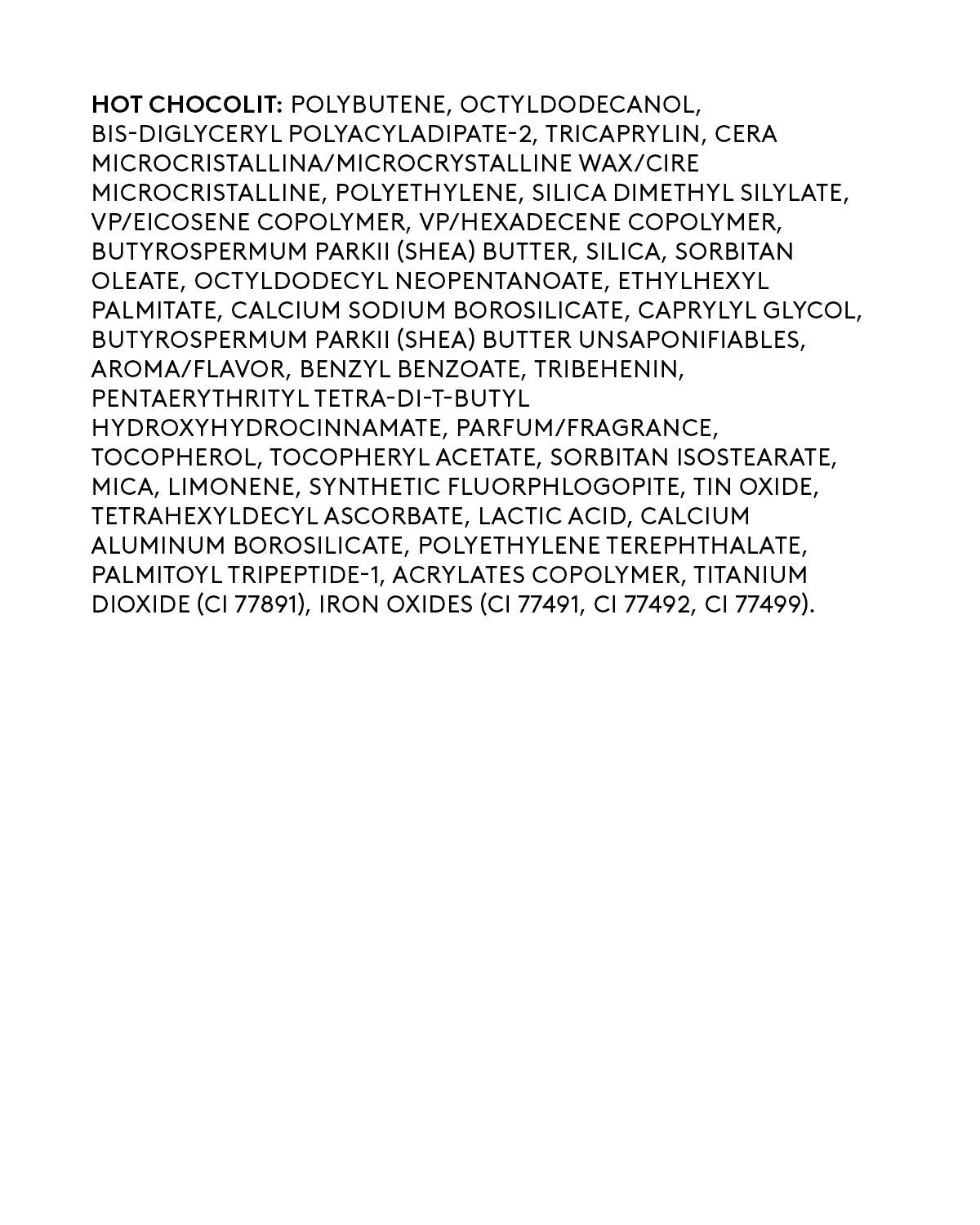 HOT CHOCOLIT: POLYBUTENE, OCTYLDODECANOL, BIS-DIGLYCERYL POLYACYLADIPATE-2, TRICAPRYLIN, CERA MICROCRISTALLINA/MICROCRYSTALLINE WAX/CIRE MICROCRISTALLINE, POLYETHYLENE, SILICA DIMETHYL SILYLATE, VP/EICOSENE COPOLYMER, VP/HEXADECENE COPOLYMER, BUTYROSPERMUM PARKII (SHEA) BUTTER, SILICA, SORBITAN OLEATE, OCTYLDODECYL NEOPENTANOATE, ETHYLHEXYL PALMITATE, CALCIUM SODIUM BOROSILICATE, CAPRYLYL GLYCOL, BUTYROSPERMUM PARKII (SHEA) BUTTER UNSAPONIFIABLES, AROMA/FLAVOR, BENZYL BENZOATE, TRIBEHENIN, PENTAERYTHRITYL TETRA-DI-T-BUTYL HYDROXYHYDROCINNAMATE, PARFUM/FRAGRANCE, TOCOPHEROL, TOCOPHERYL ACETATE, SORBITAN ISOSTEARATE, MICA, LIMONENE, SYNTHETIC FLUORPHLOGOPITE, TIN OXIDE, TETRAHEXYLDECYL ASCORBATE, LACTIC ACID, CALCIUM ALUMINUM BOROSILICATE, POLYETHYLENE TEREPHTHALATE, PALMITOYL TRIPEPTIDE-1, ACRYLATES COPOLYMER, TITANIUM DIOXIDE (CI 77891), IRON OXIDES (CI 77491, CI 77492, CI 77499).